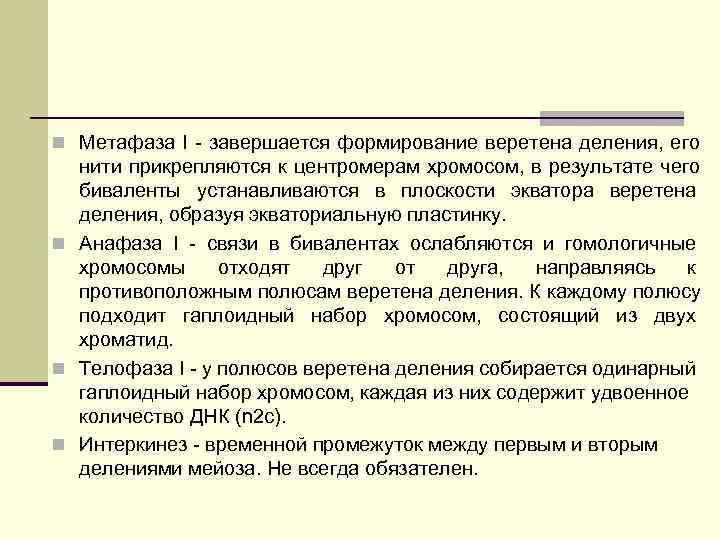 Метафаза I - завершается формирование веретена деления, его нити прикрепляются к центромерам хромосом, в результате чего биваленты устанавливаются в плоскости экватора веретена деления, образуя экваториальную пластинку.

Анафаза I - связи в бивалентах ослабляются и гомологичные хромосомы отходят друг от друга, направляясь к противоположным полюсам веретена деления. К каждому полюсу подходит гаплоидный набор хромосом, состоящий из двух хроматид.

Телофаза I - у полюсов веретена деления собирается одинарный гаплоидный набор хромосом, каждая из них содержит удвоенное количество ДНК (n2c).

Интеркинез - временной промежуток между первым и вторым делениями мейоза. Не всегда обязателен.